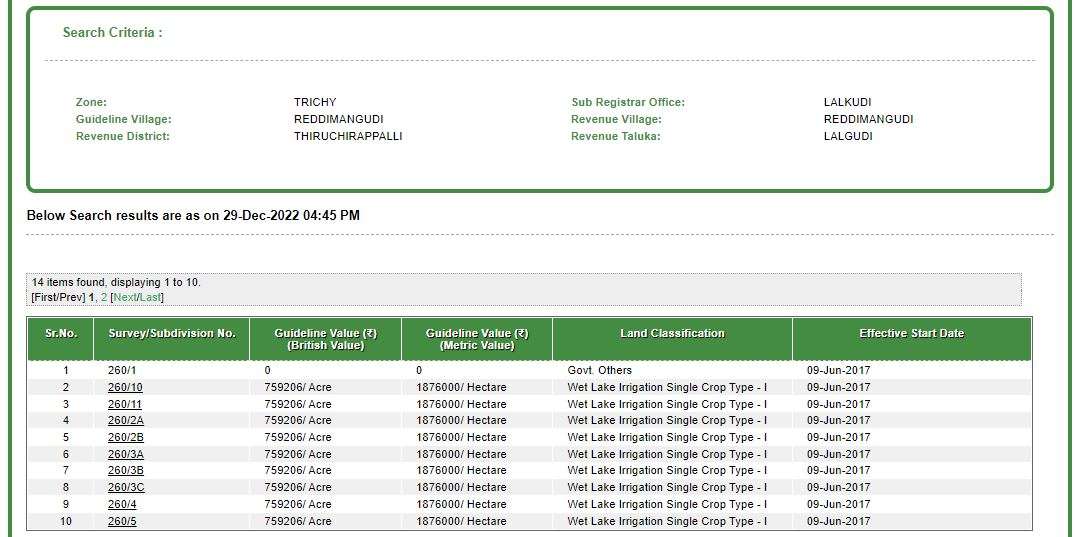 Search Criteria :

Zone: TRICHY
Guideline Village: REDDIMANGUDI
Revenue District: THIRUCHIRAPPALLI

Sub Registrar Office: LALKUDI
Revenue Village: REDDIMANGUDI
Revenue Taluka: LALGUDI

Below Search results are as on 29-Dec-2022 04:45 PM

14 items found, displaying 1 to 10.
[First/Prev] 1, 2 [Next/Last]

| Sr.No. | Survey/Subdivision No. | Guideline Value (₹) (British Value) | Guideline Value (₹) (Metric Value) | Land Classification | Effective Start Date |
|---|---|---|---|---|---|
| 1 | 260/1 | 0 | 0 | Govt. Others | 09-Jun-2017 |
| 2 | 260/10 | 759206/ Acre | 1876000/ Hectare | Wet Lake Irrigation Single Crop Type - I | 09-Jun-2017 |
| 3 | 260/11 | 759206/ Acre | 1876000/ Hectare | Wet Lake Irrigation Single Crop Type - I | 09-Jun-2017 |
| 4 | 260/2A | 759206/ Acre | 1876000/ Hectare | Wet Lake Irrigation Single Crop Type - I | 09-Jun-2017 |
| 5 | 260/2B | 759206/ Acre | 1876000/ Hectare | Wet Lake Irrigation Single Crop Type - I | 09-Jun-2017 |
| 6 | 260/3A | 759206/ Acre | 1876000/ Hectare | Wet Lake Irrigation Single Crop Type - I | 09-Jun-2017 |
| 7 | 260/3B | 759206/ Acre | 1876000/ Hectare | Wet Lake Irrigation Single Crop Type - I | 09-Jun-2017 |
| 8 | 260/3C | 759206/ Acre | 1876000/ Hectare | Wet Lake Irrigation Single Crop Type - I | 09-Jun-2017 |
| 9 | 260/4 | 759206/ Acre | 1876000/ Hectare | Wet Lake Irrigation Single Crop Type - I | 09-Jun-2017 |
| 10 | 260/5 | 759206/ Acre | 1876000/ Hectare | Wet Lake Irrigation Single Crop Type - I | 09-Jun-2017 |